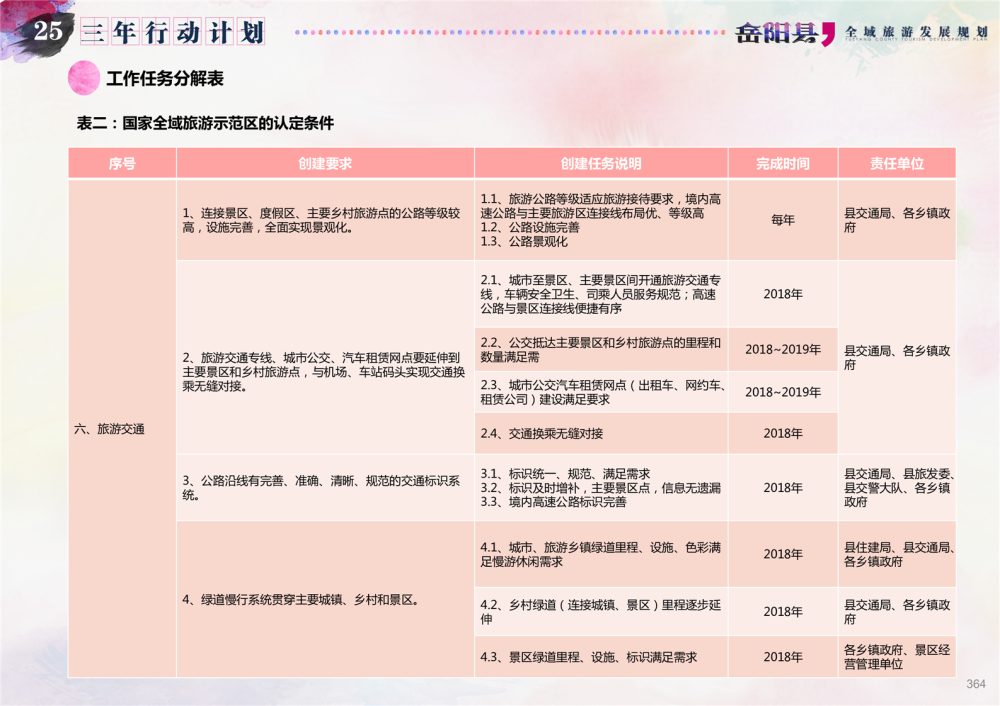 25 三年行动计划

岳阳县 全域旅游发展规划

工作任务分解表

表二：国家全域旅游示范区的认定条件

| 序号 | 创建要求 | 创建任务说明 | 完成时间 | 责任单位 |
|---|---|---|---|---|
| 六、旅游交通 | 1、连接景区、度假区、主要乡村旅游点的公路等级较高，设施完善，全面实现景观化。 | 1.1、旅游公路等级适应旅游接待要求，境内高速公路与主要旅游区连接线布局优、等级高 1.2、公路设施完善 1.3、公路景观化 | 每年 | 县交通局、各乡镇政府 |
| | 2、旅游交通专线、城市公交、汽车租赁网点要延伸到主要景区和乡村旅游点，与机场、车站码头实现交通换乘无缝对接。 | 2.1、城市至景区、主要景区间开通旅游交通专线，车辆安全卫生、司乘人员服务规范；高速公路与景区连接线便捷有序 | 2018年 | 县交通局、各乡镇政府 |
| | | 2.2、公交抵达主要景区和乡村旅游点的里程和数量满足需 | 2018~2019年 | |
| | | 2.3、城市公交汽车租赁网点（出租车、网约车、租赁公司）建设满足要求 | 2018~2019年 | |
| | | 2.4、交通换乘无缝对接 | 2018年 | |
| | 3、公路沿线有完善、准确、清晰、规范的交通标识系统。 | 3.1、标识统一、规范、满足需求 3.2、标识及时增补，主要景区点，信息无遗漏 3.3、境内高速公路标识完善 | 2018年 | 县交通局、县旅发委、县交警大队、各乡镇政府 |
| | 4、绿道慢行系统贯穿主要城镇、乡村和景区。 | 4.1、城市、旅游乡镇绿道里程、设施、色彩满足慢游休闲需求 | 2018年 | 县住建局、县交通局、各乡镇政府 |
| | | 4.2、乡村绿道（连接城镇、景区）里程逐步延伸 | 2018年 | 县交通局、各乡镇政府 |
| | | 4.3、景区绿道里程、设施、标识满足需求 | 2018年 | 各乡镇政府、景区经营管理单位 |

364